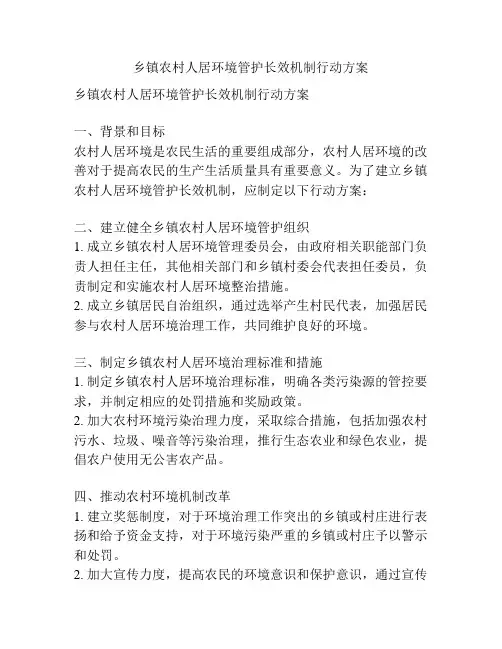 乡镇农村人居环境管护长效机制行动方案

乡镇农村人居环境管护长效机制行动方案

一、背景和目标
农村人居环境是农民生活的重要组成部分，农村人居环境的改善对于提高农民的生产生活质量具有重要意义。为了建立乡镇农村人居环境管护长效机制，应制定以下行动方案：

二、建立健全乡镇农村人居环境管护组织
1. 成立乡镇农村人居环境管理委员会，由政府相关职能部门负责人担任主任，其他相关部门和乡镇村委会代表担任委员，负责制定和实施农村人居环境整治措施。
2. 成立乡镇居民自治组织，通过选举产生村民代表，加强居民参与农村人居环境治理工作，共同维护良好的环境。

三、制定乡镇农村人居环境治理标准和措施
1. 制定乡镇农村人居环境治理标准，明确各类污染源的管控要求，并制定相应的处罚措施和奖励政策。
2. 加大农村环境污染治理力度，采取综合措施，包括加强农村污水、垃圾、噪音等污染治理，推行生态农业和绿色农业，提倡农户使用无公害农产品。

四、推动农村环境机制改革
1. 建立奖惩制度，对于环境治理工作突出的乡镇或村庄进行表扬和给予资金支持，对于环境污染严重的乡镇或村庄予以警示和处罚。
2. 加大宣传力度，提高农民的环境意识和保护意识，通过宣传